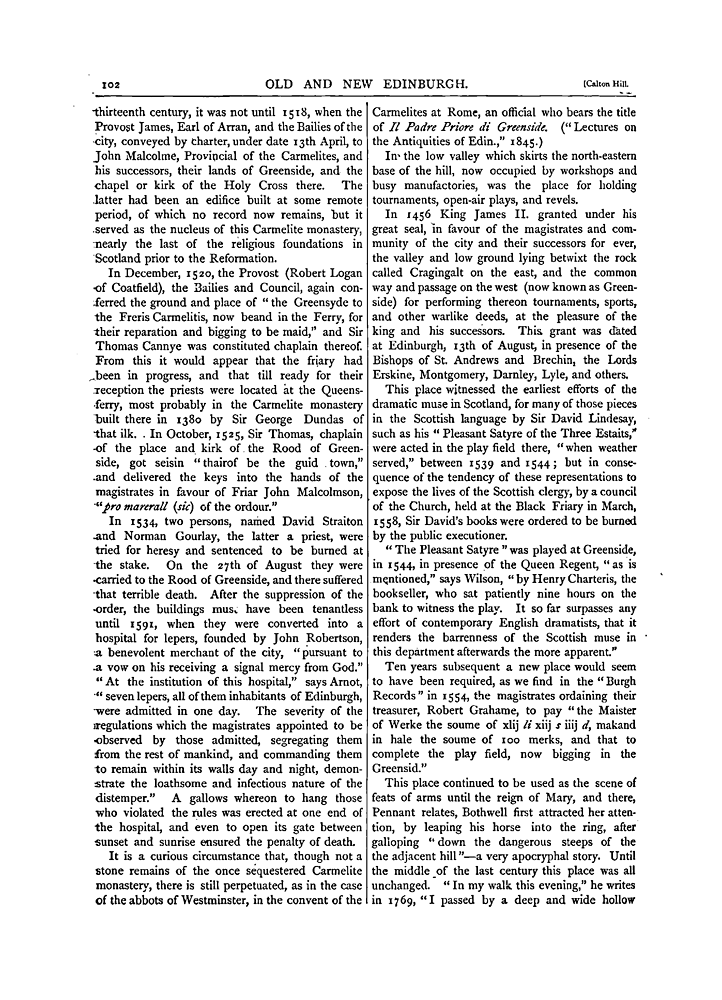 102 OLD AND NEW EDINBURGH. [Calton Hill.

thirteenth century, it was not until 1518, when the Provost James, Earl of Arran, and the Bailies of the city, conveyed by charter, under date 13th April, to John Malcolme, Provincial of the Carmelites, and his successors, their lands of Greenside, and the chapel or kirk of the Holy Cross there. The latter had been an edifice built at some remote period, of which no record now remains, but it served as the nucleus of this Carmelite monastery, nearly the last of the religious foundations in Scotland prior to the Reformation.

In December, 1520, the Provost (Robert Logan of Coatfield), the Bailies and Council, again conferred the ground and place of "the Greensyde to the Freris Carmelitis, now beand in the Ferry, for their reparation and bigging to be maid," and Sir Thomas Cannye was constituted chaplain thereof. From this it would appear that the friary had been in progress, and that till ready for their reception the priests were located at the Queensferry, most probably in the Carmelite monastery built there in 1380 by Sir George Dundas of that ilk. In October, 1525, Sir Thomas, chaplain of the place and kirk of the Rood of Greenside, got seisin "thairof be the guid town," and delivered the keys into the hands of the magistrates in favour of Friar John Malcolmson, "pro marerall (sic) of the ordour."

In 1534, two persons, named David Straiton and Norman Gourlay, the latter a priest, were tried for heresy and sentenced to be burned at the stake. On the 27th of August they were carried to the Rood of Greenside, and there suffered that terrible death. After the suppression of the order, the buildings must have been tenantless until 1591, when they were converted into a hospital for lepers, founded by John Robertson, a benevolent merchant of the city, "pursuant to a vow on his receiving a signal mercy from God." "At the institution of this hospital," says Arnot, "seven lepers, all of them inhabitants of Edinburgh, were admitted in one day. The severity of the regulations which the magistrates appointed to be observed by those admitted, segregating them from the rest of mankind, and commanding them to remain within its walls day and night, demonstrate the loathsome and infectious nature of the distemper." A gallows whereon to hang those who violated the rules was erected at one end of the hospital, and even to open its gate between sunset and sunrise ensured the penalty of death.

It is a curious circumstance that, though not a stone remains of the once sequestered Carmelite monastery, there is still perpetuated, as in the case of the abbots of Westminster, in the convent of the Carmelites at Rome, an official who bears the title of Il Padre Priore di Greenside. ("Lectures on the Antiquities of Edin.," 1845.)

In the low valley which skirts the north-eastern base of the hill, now occupied by workshops and busy manufactories, was the place for holding tournaments, open-air plays, and revels.

In 1456 King James II. granted under his great seal, in favour of the magistrates and community of the city and their successors for ever, the valley and low ground lying betwixt the rock called Cragingalt on the east, and the common way and passage on the west (now known as Greenside) for performing thereon tournaments, sports, and other warlike deeds, at the pleasure of the king and his successors. This grant was dated at Edinburgh, 13th of August, in presence of the Bishops of St. Andrews and Brechin, the Lords Erskine, Montgomery, Darnley, Lyle, and others.

This place witnessed the earliest efforts of the dramatic muse in Scotland, for many of those pieces in the Scottish language by Sir David Lindesay, such as his "Pleasant Satyre of the Three Estaits," were acted in the play field there, "when weather served," between 1539 and 1544; but in consequence of the tendency of these representations to expose the lives of the Scottish clergy, by a council of the Church, held at the Black Friary in March, 1558, Sir David's books were ordered to be burned by the public executioner.

"The Pleasant Satyre" was played at Greenside, in 1544, in presence of the Queen Regent, "as is mentioned," says Wilson, "by Henry Charteris, the bookseller, who sat patiently nine hours on the bank to witness the play. It so far surpasses any effort of contemporary English dramatists, that it renders the barrenness of the Scottish muse in this department afterwards the more apparent."

Ten years subsequent a new place would seem to have been required, as we find in the "Burgh Records" in 1554, the magistrates ordaining their treasurer, Robert Grahame, to pay "the Maister of Werke the soume of xlij li xiij s iiij d, makand in hale the soume of 100 merks, and that to complete the play field, now bigging in the Greensid."

This place continued to be used as the scene of feats of arms until the reign of Mary, and there, Pennant relates, Bothwell first attracted her attention, by leaping his horse into the ring, after galloping "down the dangerous steeps of the the adjacent hill"—a very apocryphal story. Until the middle of the last century this place was all unchanged. "In my walk this evening," he writes in 1769, "I passed by a deep and wide hollow